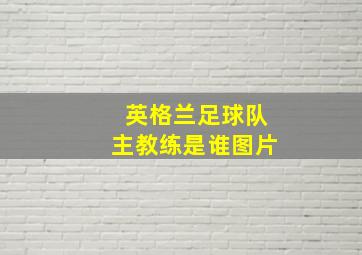 英格兰足球队
主教练是谁图片